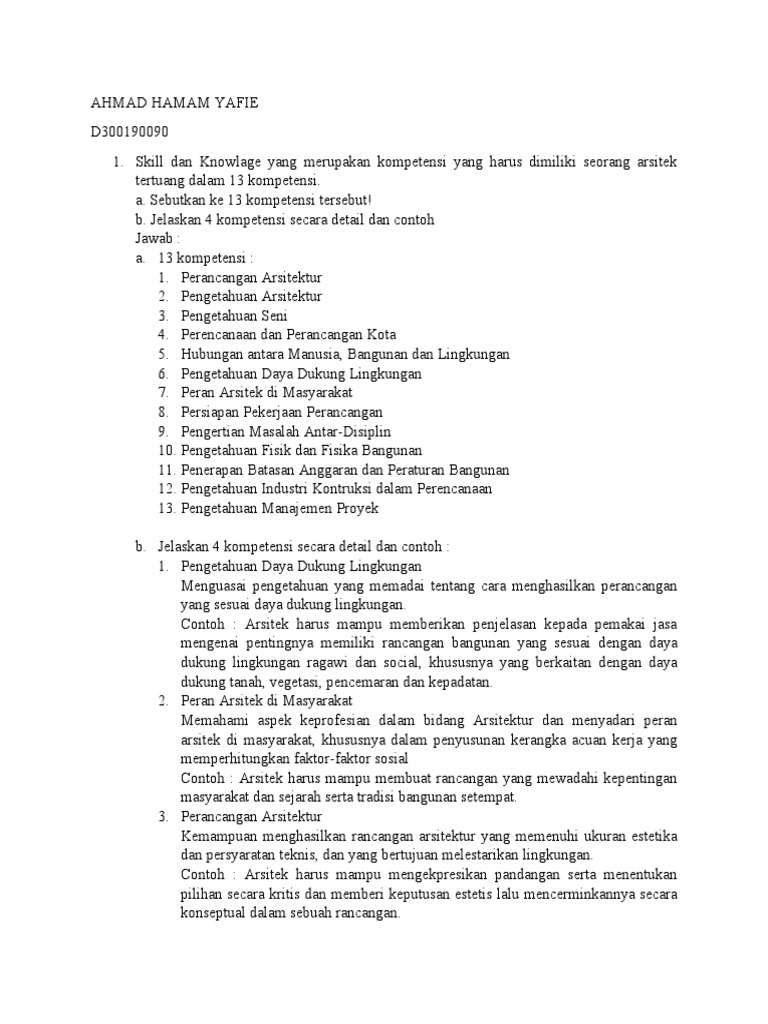 AHMAD HAMAM YAFIE

D300190090

1. Skill dan Knowlage yang merupakan kompetensi yang harus dimiliki seorang arsitek tertuang dalam 13 kompetensi.
a. Sebutkan ke 13 kompetensi tersebut!
b. Jelaskan 4 kompetensi secara detail dan contoh
Jawab :
a. 13 kompetensi :
1. Perancangan Arsitektur
2. Pengetahuan Arsitektur
3. Pengetahuan Seni
4. Perencanaan dan Perancangan Kota
5. Hubungan antara Manusia, Bangunan dan Lingkungan
6. Pengetahuan Daya Dukung Lingkungan
7. Peran Arsitek di Masyarakat
8. Persiapan Pekerjaan Perancangan
9. Pengertian Masalah Antar-Disiplin
10. Pengetahuan Fisik dan Fisika Bangunan
11. Penerapan Batasan Anggaran dan Peraturan Bangunan
12. Pengetahuan Industri Kontruksi dalam Perencanaan
13. Pengetahuan Manajemen Proyek

b. Jelaskan 4 kompetensi secara detail dan contoh :
1. Pengetahuan Daya Dukung Lingkungan
Menguasai pengetahuan yang memadai tentang cara menghasilkan perancangan yang sesuai daya dukung lingkungan.
Contoh : Arsitek harus mampu memberikan penjelasan kepada pemakai jasa mengenai pentingnya memiliki rancangan bangunan yang sesuai dengan daya dukung lingkungan ragawi dan social, khususnya yang berkaitan dengan daya dukung tanah, vegetasi, pencemaran dan kepadatan.
2. Peran Arsitek di Masyarakat
Memahami aspek keprofesian dalam bidang Arsitektur dan menyadari peran arsitek di masyarakat, khususnya dalam penyusunan kerangka acuan kerja yang memperhitungkan faktor-faktor sosial
Contoh : Arsitek harus mampu membuat rancangan yang mewadahi kepentingan masyarakat dan sejarah serta tradisi bangunan setempat.
3. Perancangan Arsitektur
Kemampuan menghasilkan rancangan arsitektur yang memenuhi ukuran estetika dan persyaratan teknis, dan yang bertujuan melestarikan lingkungan.
Contoh : Arsitek harus mampu mengekpresikan pandangan serta menentukan pilihan secara kritis dan memberi keputusan estetis lalu mencerminkannya secara konseptual dalam sebuah rancangan.